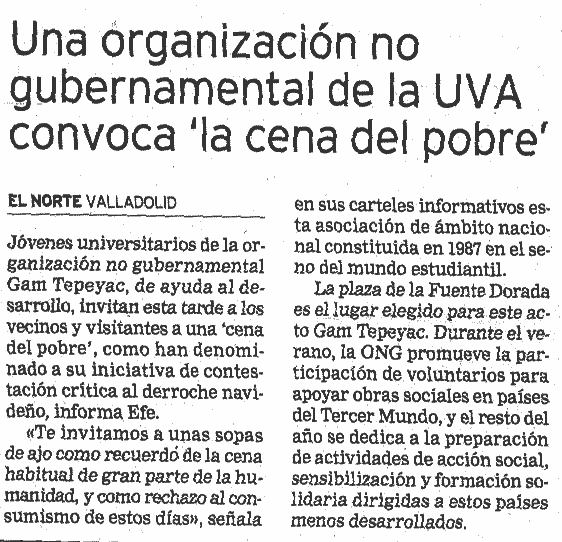 Una organización no gubernamental de la UVA convoca 'la cena del pobre'

EL NORTE VALLADOLID

Jóvenes universitarios de la organización no gubernamental Gam Tepeyac, de ayuda al desarrollo, invitan esta tarde a los vecinos y visitantes a una 'cena del pobre', como han denominado a su iniciativa de contestación crítica al derroche navideño, informa Efe.

«Te invitamos a unas sopas de ajo como recuerdo de la cena habitual de gran parte de la humanidad, y como rechazo al consumismo de estos días», señala en sus carteles informativos esta asociación de ámbito nacional constituida en 1987 en el seno del mundo estudiantil.

La plaza de la Fuente Dorada es el lugar elegido para este acto Gam Tepeyac. Durante el verano, la ONG promueve la participación de voluntarios para apoyar obras sociales en países del Tercer Mundo, y el resto del año se dedica a la preparación de actividades de acción social, sensibilización y formación solidaria dirigidas a estos países menos desarrollados.